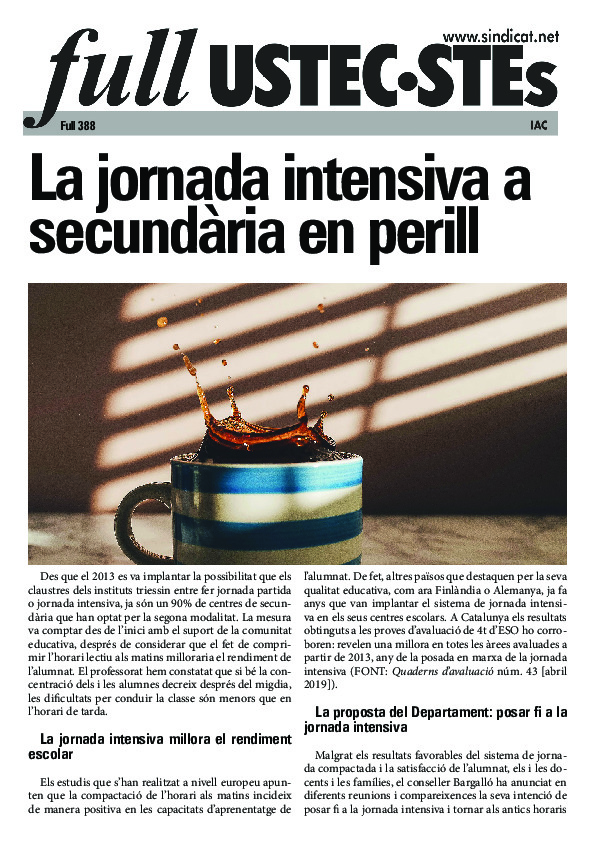 www.sindicat.net

full USTEC•STEs

Full 388

IAC

La jornada intensiva a secundària en perill

Des que el 2013 es va implantar la possibilitat que els claustres dels instituts triessin entre fer jornada partida o jornada intensiva, ja són un 90% de centres de secundària que han optat per la segona modalitat. La mesura va comptar des de l'inici amb el suport de la comunitat educativa, després de considerar que el fet de comprimir l'horari lectiu als matins milloraria el rendiment de l'alumnat. El professorat hem constatat que si bé la concentració dels i les alumnes decreix després del migdia, les dificultats per conduir la classe són menors que en l'horari de tarda.

La jornada intensiva millora el rendiment escolar

Els estudis que s'han realitzat a nivell europeu apunten que la compactació de l'horari als matins incideix de manera positiva en les capacitats d'aprenentatge de l'alumnat. De fet, altres països que destaquen per la seva qualitat educativa, com ara Finlàndia o Alemanya, ja fa anys que van implantar el sistema de jornada intensiva en els seus centres escolars. A Catalunya els resultats obtinguts a les proves d'avaluació de 4t d'ESO ho corroboren: revelen una millora en totes les àrees avaluades a partir de 2013, any de la posada en marxa de la jornada intensiva (FONT: Quaderns d'avaluació núm. 43 [abril 2019]).

La proposta del Departament: posar fi a la jornada intensiva

Malgrat els resultats favorables del sistema de jornada compactada i la satisfacció de l'alumnat, els i les docents i les famílies, el conseller Bargalló ha anunciat en diferents reunions i compareixences la seva intenció de posar fi a la jornada intensiva i tornar als antics horaris